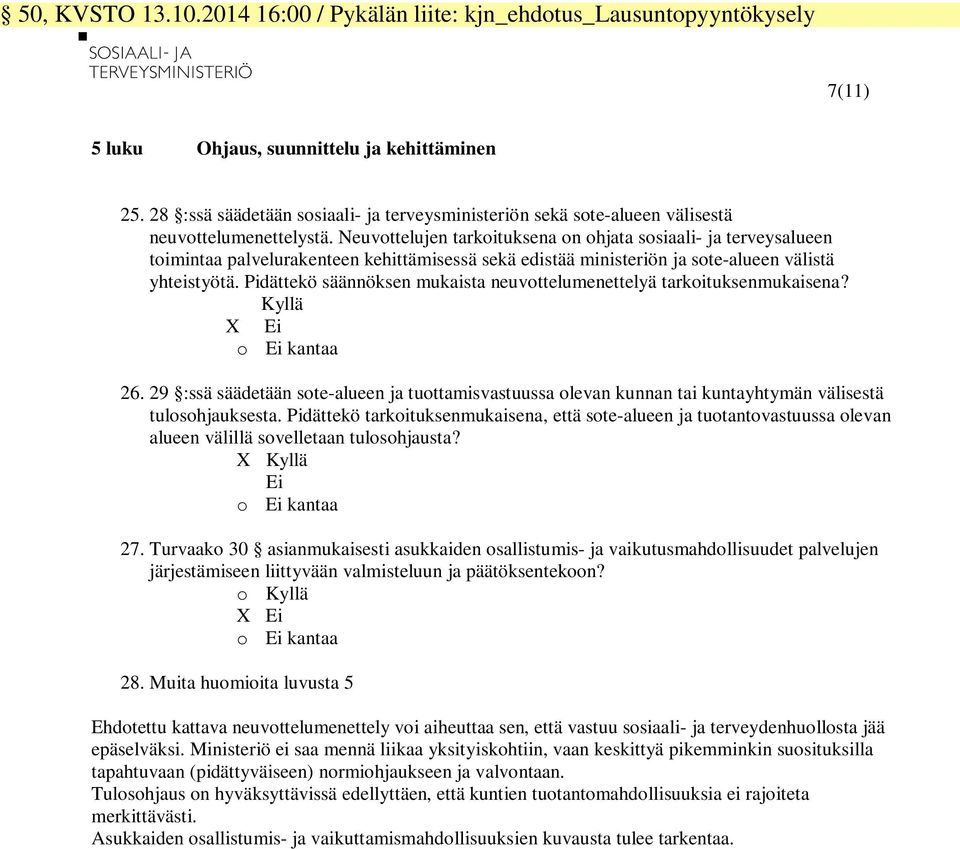 § 50, KVSTO 13.10.2014 16:00 / Pykälän liite: kjn_ehdotus_Lausuntopyyntökysely

SOSIAALI- JA TERVEYSMINISTERIÖ

7(11)

5 luku Ohjaus, suunnittelu ja kehittäminen

25. 28 §:ssä säädetään sosiaali- ja terveysministeriön sekä sote-alueen välisestä neuvottelumenettelystä. Neuvottelujen tarkoituksena on ohjata sosiaali- ja terveysalueen toimintaa palvelurakenteen kehittämisessä sekä edistää ministeriön ja sote-alueen välistä yhteistyötä. Pidättekö säännöksen mukaista neuvottelumenettelyä tarkoituksenmukaisena?
Kyllä
X Ei
o Ei kantaa

26. 29 §:ssä säädetään sote-alueen ja tuottamisvastuussa olevan kunnan tai kuntayhtymän välisestä tulosohjauksesta. Pidättekö tarkoituksenmukaisena, että sote-alueen ja tuotantovastuussa olevan alueen välillä sovelletaan tulosohjausta?
X Kyllä
Ei
o Ei kantaa

27. Turvaako 30 § asianmukaisesti asukkaiden osallistumis- ja vaikutusmahdollisuudet palvelujen järjestämiseen liittyvään valmisteluun ja päätöksentekoon?
o Kyllä
X Ei
o Ei kantaa

28. Muita huomioita luvusta 5

Ehdotettu kattava neuvottelumenettely voi aiheuttaa sen, että vastuu sosiaali- ja terveydenhuollosta jää epäselväksi. Ministeriö ei saa mennä liikaa yksityiskohtiin, vaan keskittyä pikemminkin suosituksilla tapahtuvaan (pidättyväiseen) normiohjaukseen ja valvontaan.
Tulosohjaus on hyväksyttävissä edellyttäen, että kuntien tuotantomahdollisuuksia ei rajoiteta merkittävästi.
Asukkaiden osallistumis- ja vaikuttamismahdollisuuksien kuvausta tulee tarkentaa.